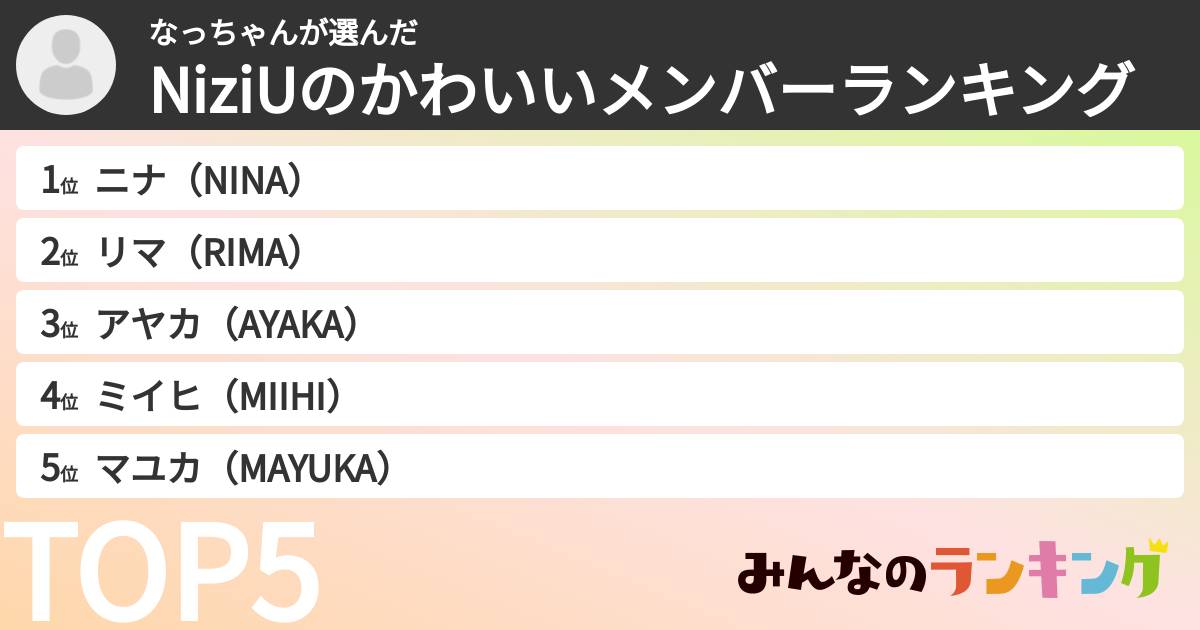 なっちゃんが選んだ
NiziUのかわいいメンバーランキング

1位 ニナ（NINA）

2位 リマ（RIMA）

3位 アヤカ（AYAKA）

4位 ミイヒ（MIIHI）

5位 マユカ（MAYUKA）

TOP5

みんなのランキング